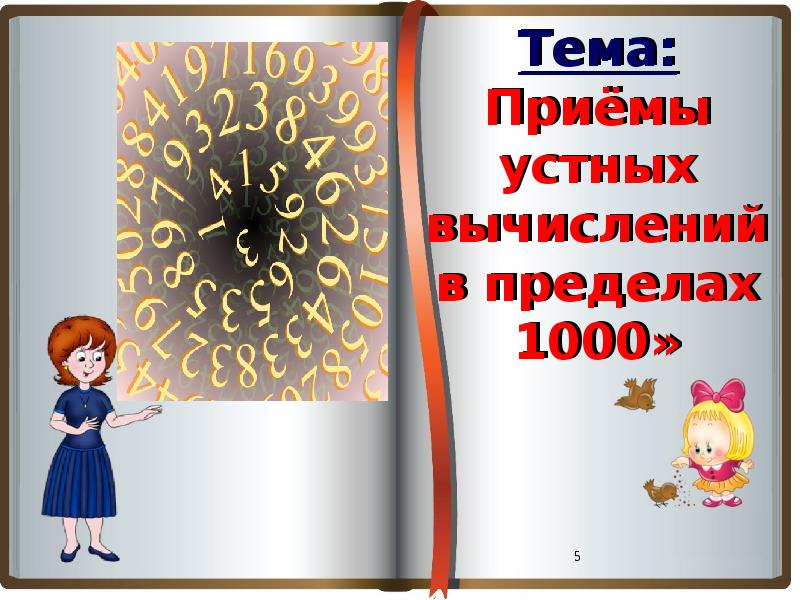 Тема:
Приёмы устных вычислений в пределах 1000»

5